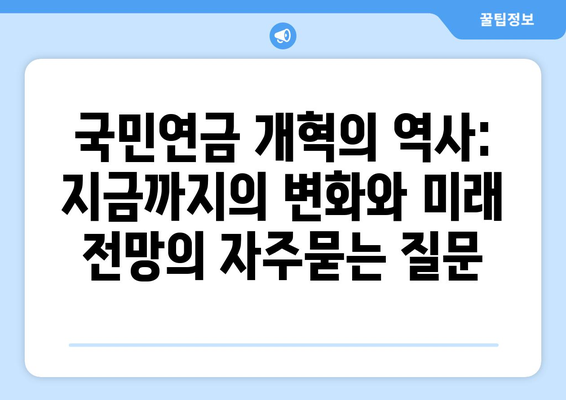 꿀팁정보

국민연금 개혁의 역사: 지금까지의 변화와 미래 전망의 자주묻는 질문